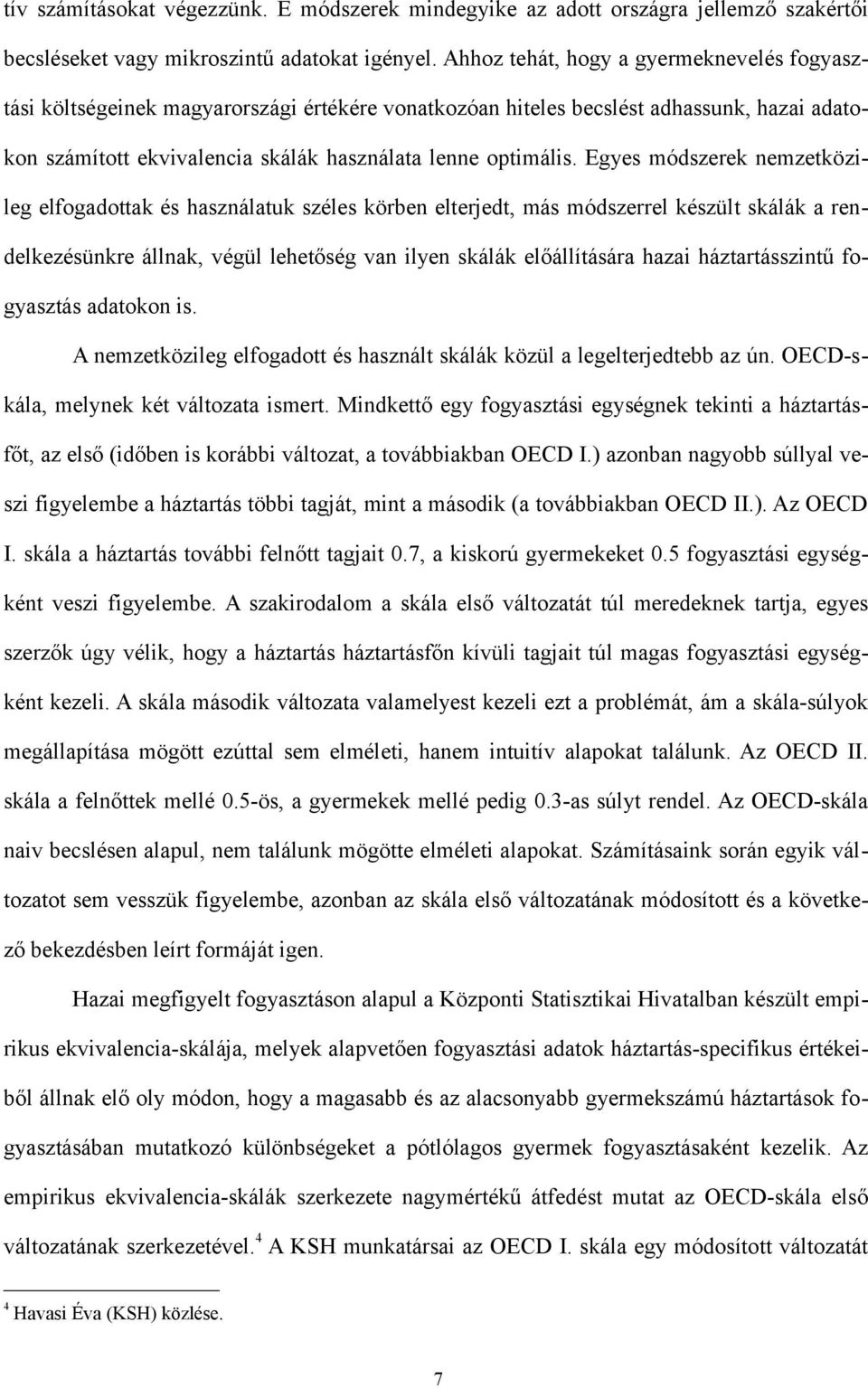 tív számításokat végezzünk. E módszerek mindegyike az adott országra jellemző szakértői becsléseket vagy mikroszintű adatokat igényel. Ahhoz tehát, hogy a gyermeknevelés fogyasztási költségeinek magyarországi értékére vonatkozóan hiteles becslést adhassunk, hazai adatokon számított ekvivalencia skálák használata lenne optimális. Egyes módszerek nemzetközileg elfogadottak és használatuk széles körben elterjedt, más módszerrel készült skálák a rendelkezésünkre állnak, végül lehetőség van ilyen skálák előállítására hazai háztartásszintű fogyasztás adatokon is.

A nemzetközileg elfogadott és használt skálák közül a legelterjedtebb az ún. OECD-skála, melynek két változata ismert. Mindkettő egy fogyasztási egységnek tekinti a háztartásfőt, az első (időben is korábbi változat, a továbbiakban OECD I.) azonban nagyobb súllyal veszi figyelembe a háztartás többi tagját, mint a második (a továbbiakban OECD II.). Az OECD I. skála a háztartás további felnőtt tagjait 0.7, a kiskorú gyermekeket 0.5 fogyasztási egységként veszi figyelembe. A szakirodalom a skála első változatát túl meredeknek tartja, egyes szerzők úgy vélik, hogy a háztartás háztartásfőn kívüli tagjait túl magas fogyasztási egységként kezeli. A skála második változata valamelyest kezeli ezt a problémát, ám a skála-súlyok megállapítása mögött ezúttal sem elméleti, hanem intuitív alapokat találunk. Az OECD II. skála a felnőttek mellé 0.5-ös, a gyermekek mellé pedig 0.3-as súlyt rendel. Az OECD-skála naiv becslésen alapul, nem találunk mögötte elméleti alapokat. Számításaink során egyik változatot sem vesszük figyelembe, azonban az skála első változatának módosított és a következő bekezdésben leírt formáját igen.

Hazai megfigyelt fogyasztáson alapul a Központi Statisztikai Hivatalban készült empirikus ekvivalencia-skálája, melyek alapvetően fogyasztási adatok háztartás-specifikus értékeiből állnak elő oly módon, hogy a magasabb és az alacsonyabb gyermekszámú háztartások fogyasztásában mutatkozó különbségeket a pótlólagos gyermek fogyasztásaként kezelik. Az empirikus ekvivalencia-skálák szerkezete nagymértékű átfedést mutat az OECD-skála első változatának szerkezetével.$^4$ A KSH munkatársai az OECD I. skála egy módosított változatát

$^4$ Havasi Éva (KSH) közlése.

7